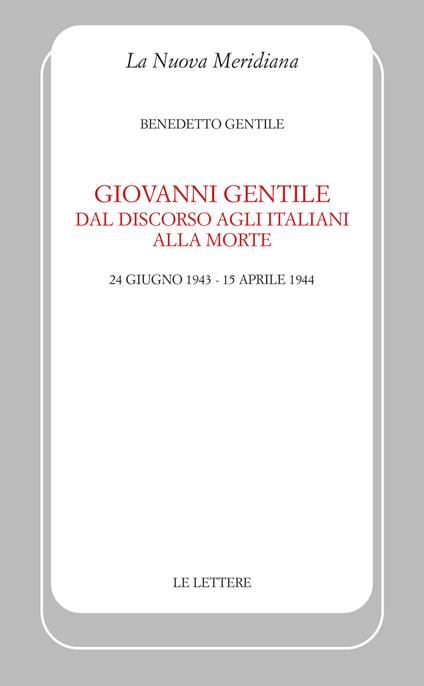 La Nuova Meridiana

BENEDETTO GENTILE

GIOVANNI GENTILE
DAL DISCORSO AGLI ITALIANI
ALLA MORTE

24 GIUGNO 1943 - 15 APRILE 1944

LE LETTERE